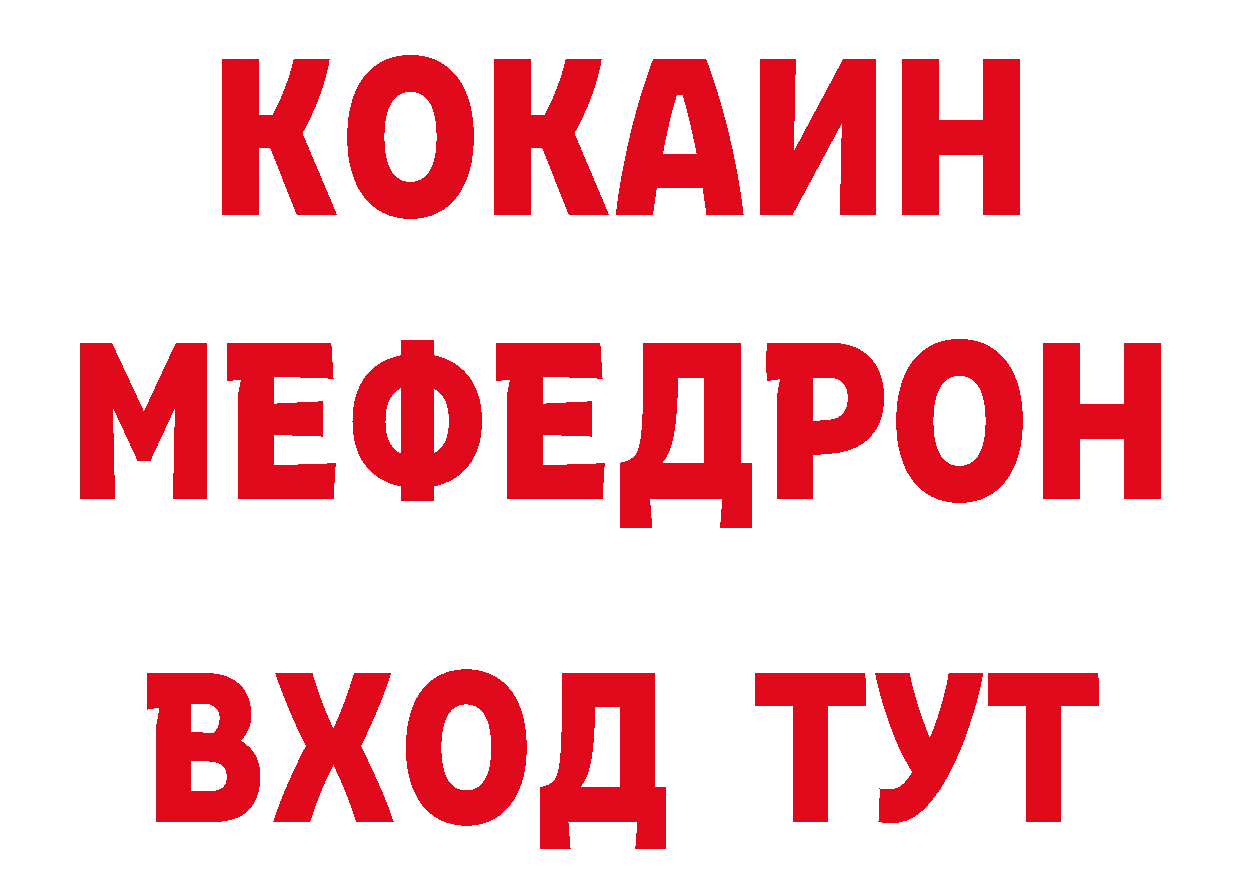 КОКАИН
МЕФЕДРОН
ВХОД ТУТ